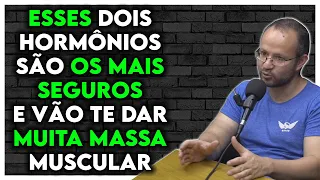 ESSES DOIS HORMÔNIOS SÃO OS MAIS SEGUROS E VÃO TE DAR MUITA MASSA MUSCULAR